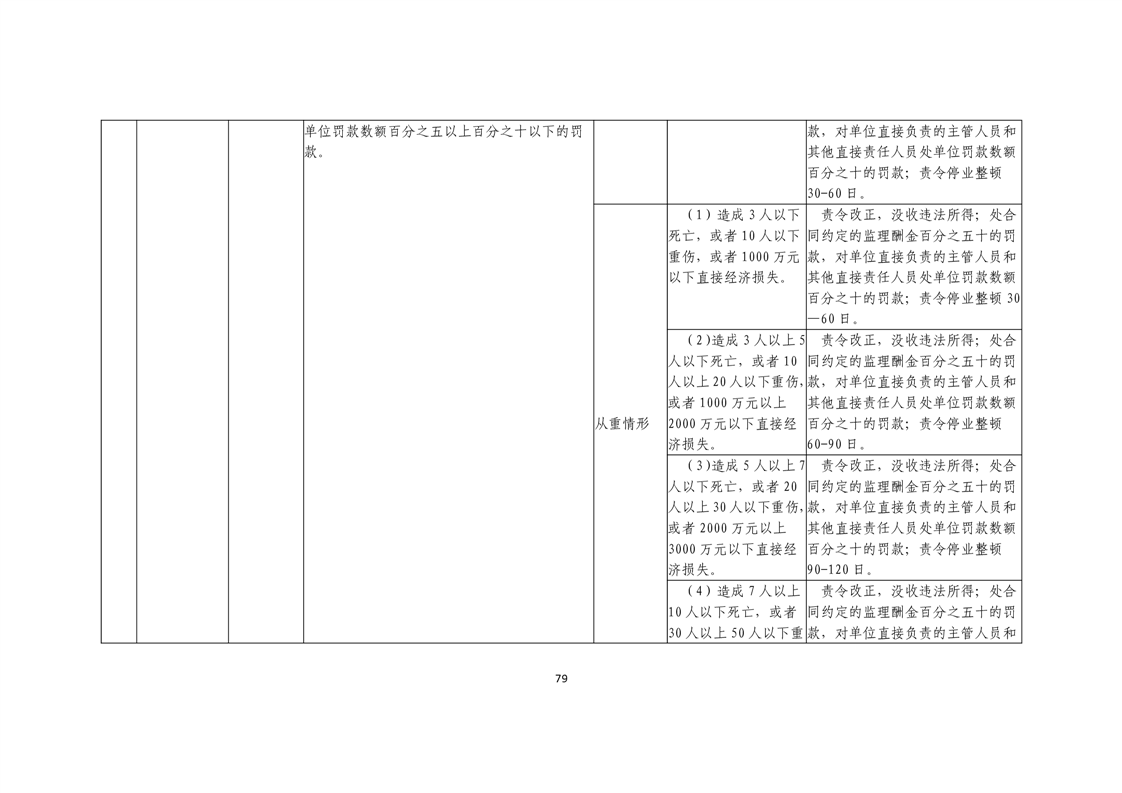 |  |  |  | 单位罚款数额百分之五以上百分之十以下的罚款。 |  |  | 款，对单位直接负责的主管人员和其他直接责任人员处单位罚款数额百分之十的罚款；责令停业整顿30-60日。 |
|---|---|---|---|---|---|---|
|  |  |  |  | 从重情形 | （1）造成3人以下死亡，或者10人以下重伤，或者1000万元以下直接经济损失。 | 责令改正，没收违法所得；处合同约定的监理酬金百分之五十的罚款，对单位直接负责的主管人员和其他直接责任人员处单位罚款数额百分之十的罚款；责令停业整顿30—60日。 |
|  |  |  |  |  | （2）造成3人以上5人以下死亡，或者10人以上20人以下重伤，或者1000万元以上2000万元以下直接经济损失。 | 责令改正，没收违法所得；处合同约定的监理酬金百分之五十的罚款，对单位直接负责的主管人员和其他直接责任人员处单位罚款数额百分之十的罚款；责令停业整顿60-90日。 |
|  |  |  |  |  | （3）造成5人以上7人以下死亡，或者20人以上30人以下重伤，或者2000万元以上3000万元以下直接经济损失。 | 责令改正，没收违法所得；处合同约定的监理酬金百分之五十的罚款，对单位直接负责的主管人员和其他直接责任人员处单位罚款数额百分之十的罚款；责令停业整顿90-120日。 |
|  |  |  |  |  | （4）造成7人以上10人以下死亡，或者30人以上50人以下重 | 责令改正，没收违法所得；处合同约定的监理酬金百分之五十的罚款，对单位直接负责的主管人员和 |

79